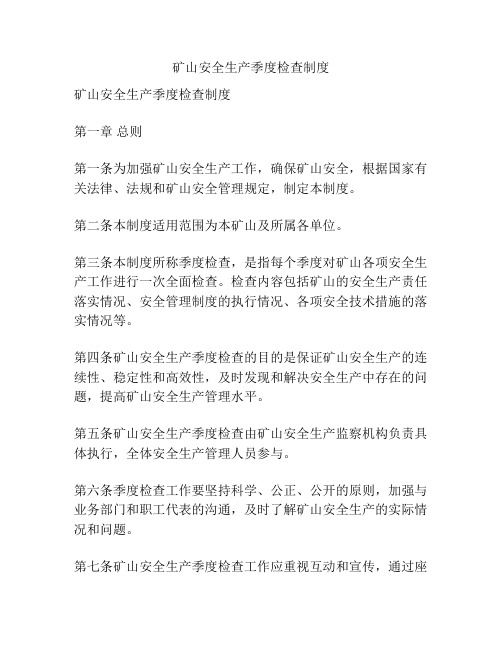 矿山安全生产季度检查制度

矿山安全生产季度检查制度

第一章 总则

第一条为加强矿山安全生产工作，确保矿山安全，根据国家有关法律、法规和矿山安全管理规定，制定本制度。

第二条本制度适用范围为本矿山及所属各单位。

第三条本制度所称季度检查，是指每个季度对矿山各项安全生产工作进行一次全面检查。检查内容包括矿山的安全生产责任落实情况、安全管理制度的执行情况、各项安全技术措施的落实情况等。

第四条矿山安全生产季度检查的目的是保证矿山安全生产的连续性、稳定性和高效性，及时发现和解决安全生产中存在的问题，提高矿山安全生产管理水平。

第五条矿山安全生产季度检查由矿山安全生产监察机构负责具体执行，全体安全生产管理人员参与。

第六条季度检查工作要坚持科学、公正、公开的原则，加强与业务部门和职工代表的沟通，及时了解矿山安全生产的实际情况和问题。

第七条矿山安全生产季度检查工作应重视互动和宣传，通过座